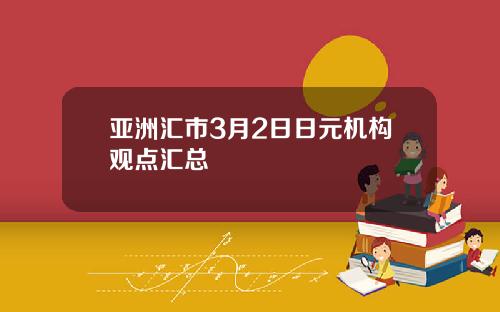 亚洲汇市3月2日日元机构观点汇总